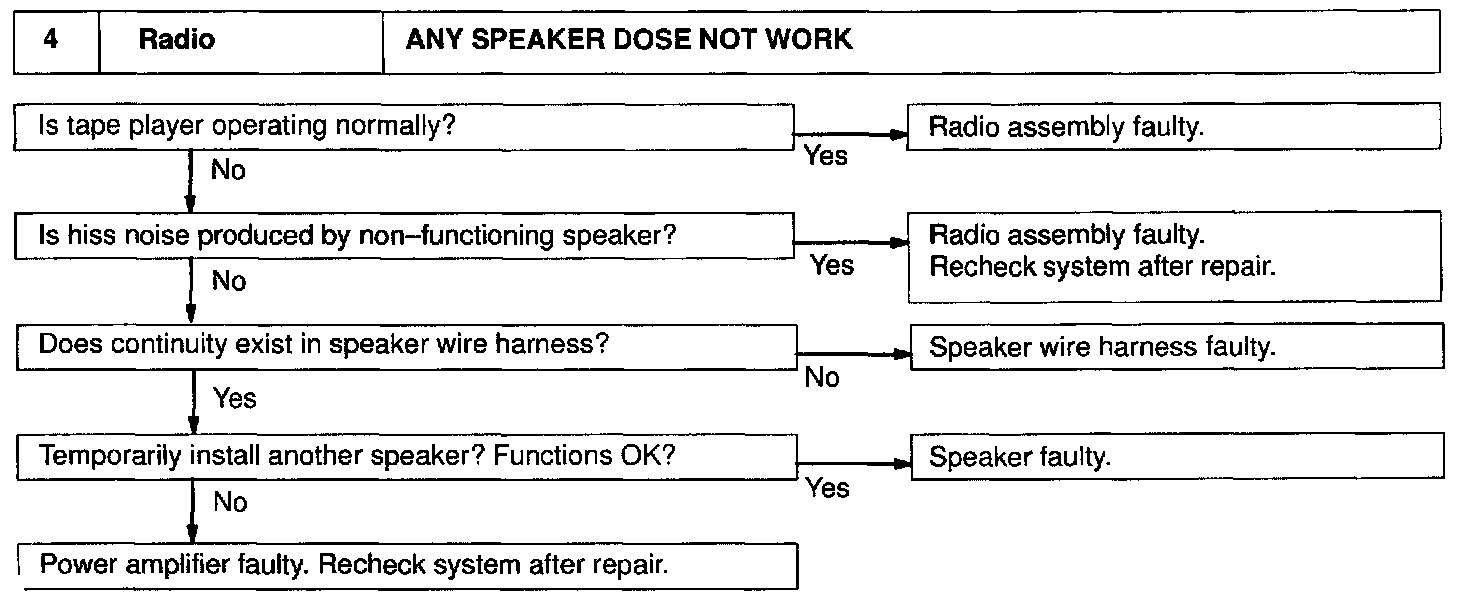 | 4 | Radio | ANY SPEAKER DOSE NOT WORK |
|---|---|---|

Is tape player operating normally?
Yes
Radio assembly faulty.
No

Is hiss noise produced by non–functioning speaker?
Yes
Radio assembly faulty.
Recheck system after repair.
No

Does continuity exist in speaker wire harness?
No
Speaker wire harness faulty.
Yes

Temporarily install another speaker? Functions OK?
Yes
Speaker faulty.
No

Power amplifier faulty. Recheck system after repair.